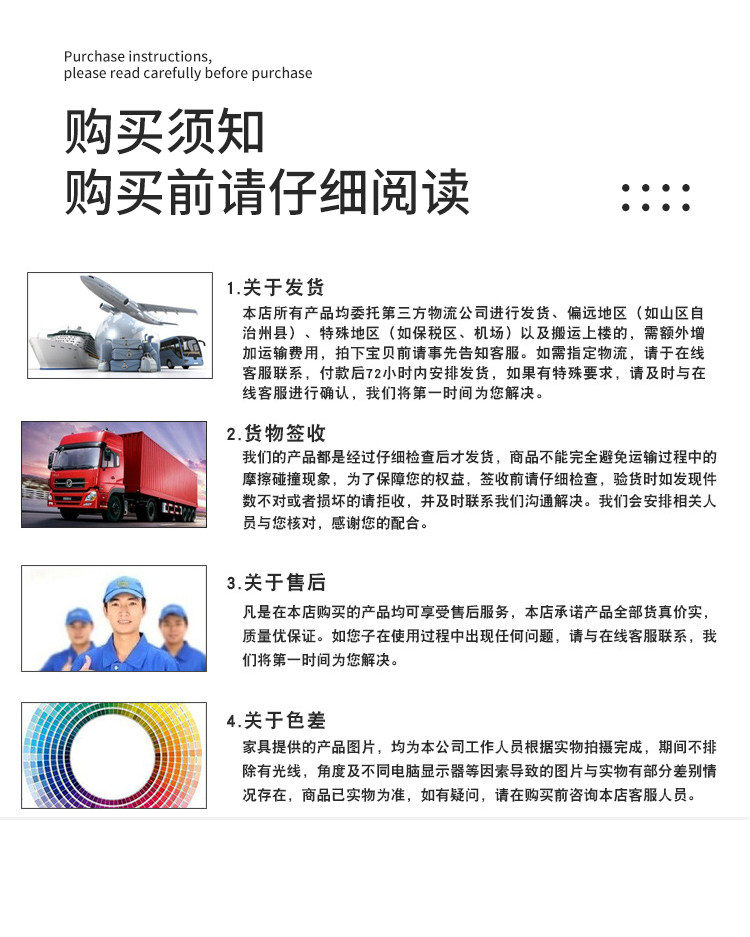 Purchase instructions,
please read carefully before purchase

购买须知
购买前请仔细阅读

1.关于发货
本店所有产品均委托第三方物流公司进行发货、偏远地区（如山区自治州县）、特殊地区（如保税区、机场）以及搬运上楼的，需额外增加运输费用，拍下宝贝前请事先告知客服。如需指定物流，请于在线客服联系，付款后72小时内安排发货，如果有特殊要求，请及时与在线客服进行确认，我们将第一时间为您解决。

2.货物签收
我们的产品都是经过仔细检查后才发货，商品不能完全避免运输过程中的摩擦碰撞现象，为了保障您的权益，签收前请仔细检查，验货时如发现件数不对或者损坏的请拒收，并及时联系我们沟通解决。我们会安排相关人员与您核对，感谢您的配合。

3.关于售后
凡是在本店购买的产品均可享受售后服务，本店承诺产品全部货真价实，质量优保证。如您子在使用过程中出现任何问题，请与在线客服联系，我们将第一时间为您解决。

4.关于色差
家具提供的产品图片，均为本公司工作人员根据实物拍摄完成，期间不排除有光线，角度及不同电脑显示器等因素导致的图片与实物有部分差别情况存在，商品已实物为准，如有疑问，请在购买前咨询本店客服人员。